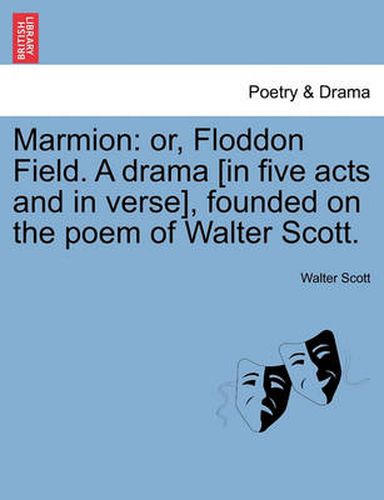 BRITISH LIBRARY

Poetry & Drama

Marmion: or, Floddon Field. A drama [in five acts and in verse], founded on the poem of Walter Scott.

Walter Scott